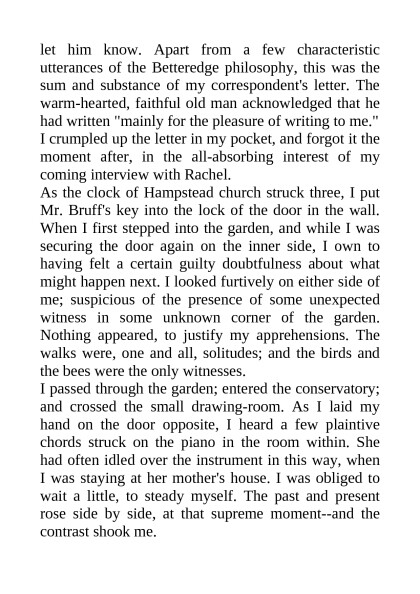 let him know. Apart from a few characteristic utterances of the Betteredge philosophy, this was the sum and substance of my correspondent's letter. The warm-hearted, faithful old man acknowledged that he had written "mainly for the pleasure of writing to me." I crumpled up the letter in my pocket, and forgot it the moment after, in the all-absorbing interest of my coming interview with Rachel.

As the clock of Hampstead church struck three, I put Mr. Bruff's key into the lock of the door in the wall. When I first stepped into the garden, and while I was securing the door again on the inner side, I own to having felt a certain guilty doubtfulness about what might happen next. I looked furtively on either side of me; suspicious of the presence of some unexpected witness in some unknown corner of the garden. Nothing appeared, to justify my apprehensions. The walks were, one and all, solitudes; and the birds and the bees were the only witnesses.

I passed through the garden; entered the conservatory; and crossed the small drawing-room. As I laid my hand on the door opposite, I heard a few plaintive chords struck on the piano in the room within. She had often idled over the instrument in this way, when I was staying at her mother's house. I was obliged to wait a little, to steady myself. The past and present rose side by side, at that supreme moment--and the contrast shook me.